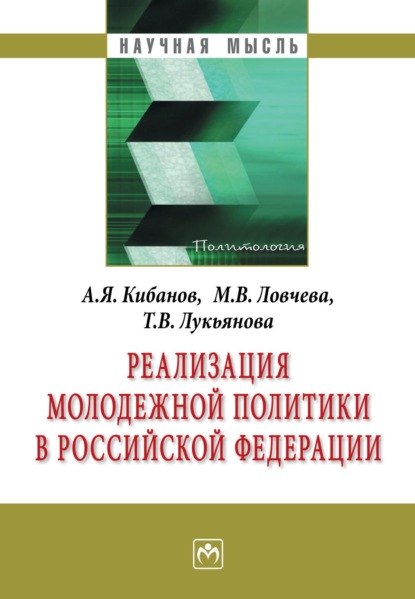 НАУЧНАЯ МЫСЛЬ

Политология

А.Я. Кибанов, М.В. Ловчева,
Т.В. Лукьянова

РЕАЛИЗАЦИЯ
МОЛОДЕЖНОЙ ПОЛИТИКИ
В РОССИЙСКОЙ ФЕДЕРАЦИИ